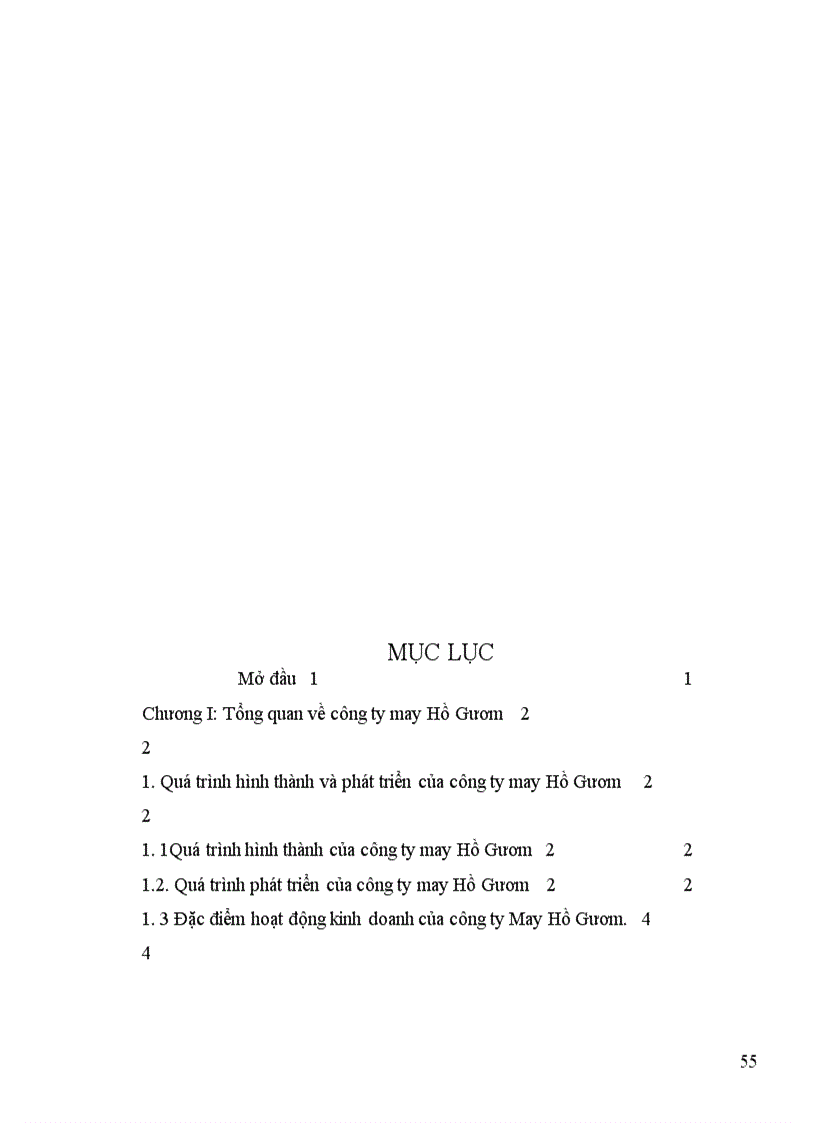 MỤC LỤC

Mở đầu 1 1

Chương I: Tổng quan về công ty may Hồ Gươm 2

2

1. Quá trình hình thành và phát triển của công ty may Hồ Gươm 2

2

1. 1Quá trình hình thành của công ty may Hồ Gươm 2 2

1.2. Quá trình phát triển của công ty may Hồ Gươm 2 2

1. 3 Đặc điểm hoạt động kinh doanh của công ty May Hồ Gươm. 4

4

55